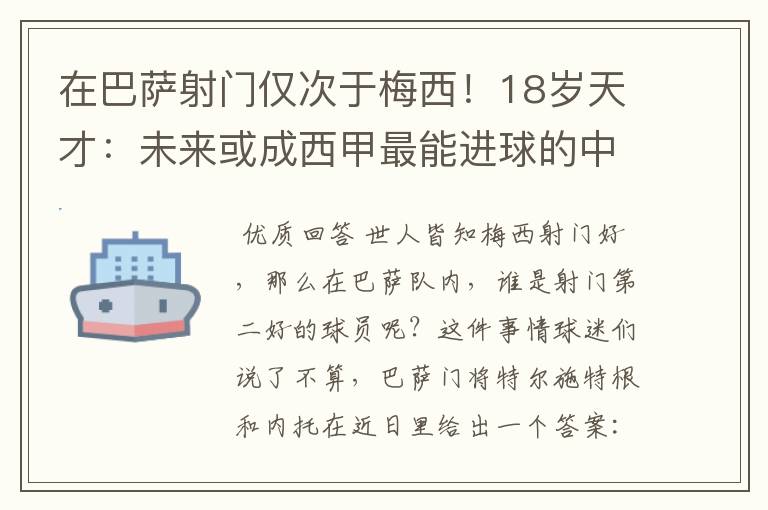 在巴萨射门仅次于梅西！18岁天才：未来或成西甲最能进球的中

优质回答 世人皆知梅西射门好，那么在巴萨队内，谁是射门第二好的球员呢？这件事情球迷们说了不算，巴萨门将特尔施特根和内托在近日里给出一个答案：